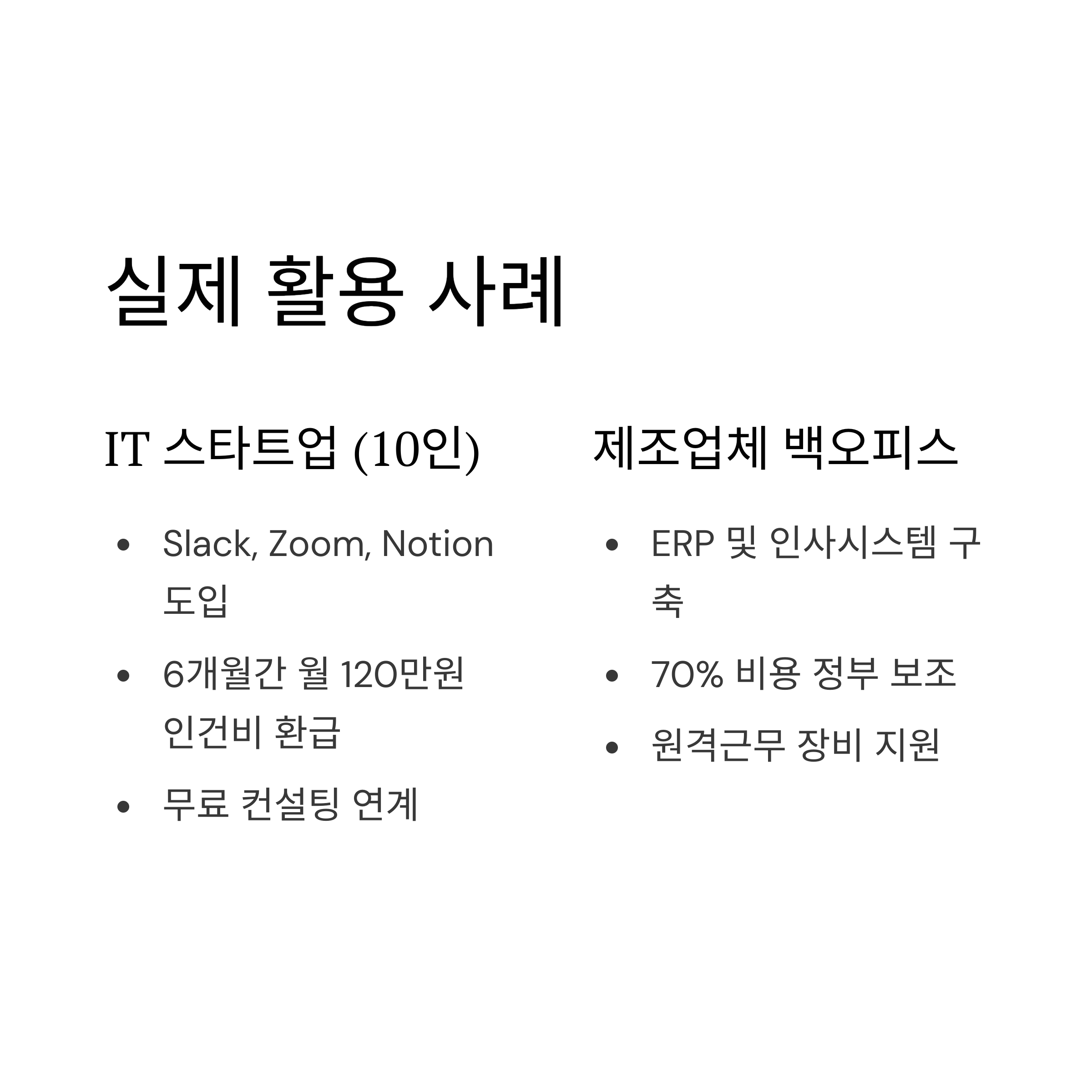 실제 활용 사례

IT 스타트업 (10인)

• Slack, Zoom, Notion 도입
• 6개월간 월 120만원 인건비 환급
• 무료 컨설팅 연계

제조업체 백오피스

• ERP 및 인사시스템 구축
• 70% 비용 정부 보조
• 원격근무 장비 지원